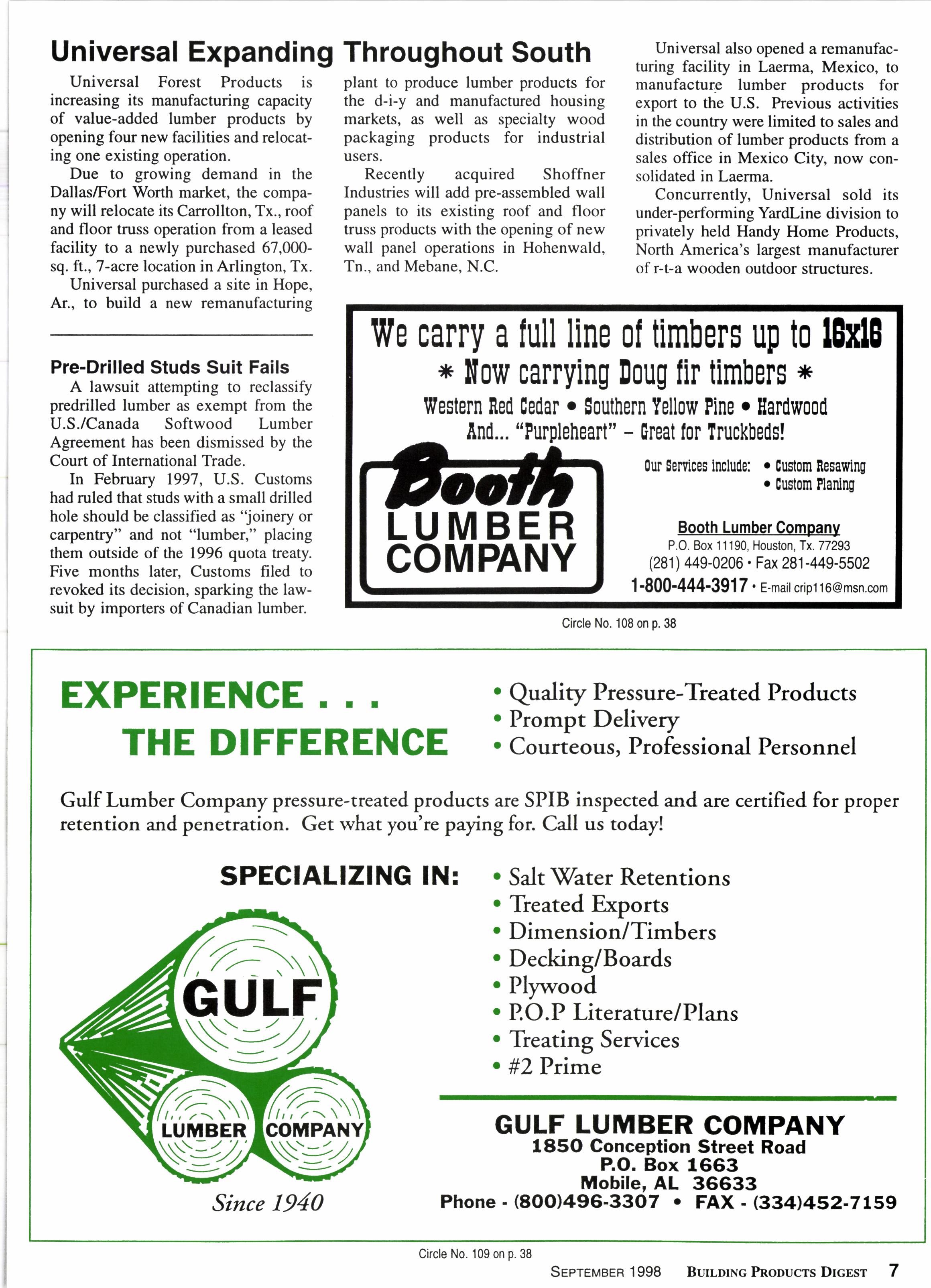 Universal Expanding Throughout South

Universal Forest Products is increasing its manufacturing capacity of value-added lumber products by opening four new facilities and relocating one existing operation.

Due to growing demand in the Dallas/Fort Worth market, the company will relocate its Carrollton, Tx., roof and floor truss operation from a leased facility to a newly purchased 67,000-sq. ft., 7-acre location in Arlington, Tx.

Universal purchased a site in Hope, Ar., to build a new remanufacturing plant to produce lumber products for the d-i-y and manufactured housing markets, as well as specialty wood packaging products for industrial users.

Recently acquired Shoffner Industries will add pre-assembled wall panels to its existing roof and floor truss products with the opening of new wall panel operations in Hohenwald, Tn., and Mebane, N.C.

Universal also opened a remanufacturing facility in Laerma, Mexico, to manufacture lumber products for export to the U.S. Previous activities in the country were limited to sales and distribution of lumber products from a sales office in Mexico City, now consolidated in Laerma.

Concurrently, Universal sold its under-performing YardLine division to privately held Handy Home Products, North America's largest manufacturer of r-t-a wooden outdoor structures.

Pre-Drilled Studs Suit Fails

A lawsuit attempting to reclassify predrilled lumber as exempt from the U.S./Canada Softwood Lumber Agreement has been dismissed by the Court of International Trade.

In February 1997, U.S. Customs had ruled that studs with a small drilled hole should be classified as "joinery or carpentry" and not "lumber," placing them outside of the 1996 quota treaty. Five months later, Customs filed to revoked its decision, sparking the lawsuit by importers of Canadian lumber.

We carry a full line of timbers up to 16x16
* Now carrying Doug fir timbers *
Western Red Cedar • Southern Yellow Pine • Hardwood
And... "Purpleheart" – Great for Truckbeds!

Booth LUMBER COMPANY

Our Services include: • Custom Resawing
• Custom Planing

Booth Lumber Company
P.O. Box 11190, Houston, Tx. 77293
(281) 449-0206 • Fax 281-449-5502
1-800-444-3917 • E-mail crip116@msn.com

Circle No. 108 on p. 38

EXPERIENCE . . .
THE DIFFERENCE

• Quality Pressure-Treated Products
• Prompt Delivery
• Courteous, Professional Personnel

Gulf Lumber Company pressure-treated products are SPIB inspected and are certified for proper retention and penetration. Get what you're paying for. Call us today!

SPECIALIZING IN:
• Salt Water Retentions
• Treated Exports
• Dimension/Timbers
• Decking/Boards
• Plywood
• P.O.P Literature/Plans
• Treating Services
• #2 Prime

GULF LUMBER COMPANY
Since 1940

GULF LUMBER COMPANY
1850 Conception Street Road
P.O. Box 1663
Mobile, AL 36633
Phone - (800)496-3307 • FAX - (334)452-7159

Circle No. 109 on p. 38

SEPTEMBER 1998 BUILDING PRODUCTS DIGEST 7